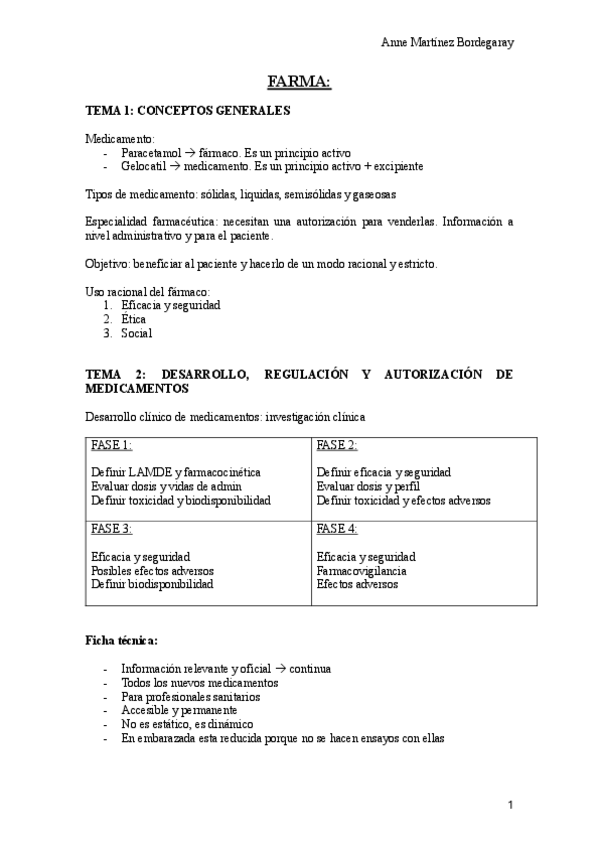 Anne Martínez Bordegaray

FARMA:

TEMA 1: CONCEPTOS GENERALES

Medicamento:
- Paracetamol → fármaco. Es un principio activo
- Gelocatil → medicamento. Es un principio activo + excipiente

Tipos de medicamento: sólidas, liquidas, semisólidas y gaseosas

Especialidad farmacéutica: necesitan una autorización para venderlas. Información a nivel administrativo y para el paciente.

Objetivo: beneficiar al paciente y hacerlo de un modo racional y estricto.

Uso racional del fármaco:
1. Eficacia y seguridad
2. Ética
3. Social

TEMA 2: DESARROLLO, REGULACIÓN Y AUTORIZACIÓN DE MEDICAMENTOS

Desarrollo clínico de medicamentos: investigación clínica

| FASE 1: Definir LAMDE y farmacocinética Evaluar dosis y vidas de admin Definir toxicidad y biodisponibilidad | FASE 2: Definir eficacia y seguridad Evaluar dosis y perfil Definir toxicidad y efectos adversos |
|---|---|
| FASE 3: Eficacia y seguridad Posibles efectos adversos Definir biodisponibilidad | FASE 4: Eficacia y seguridad Farmacovigilancia Efectos adversos |

Ficha técnica:

- Información relevante y oficial → continua
- Todos los nuevos medicamentos
- Para profesionales sanitarios
- Accesible y permanente
- No es estático, es dinámico
- En embarazada esta reducida porque no se hacen ensayos con ellas

1